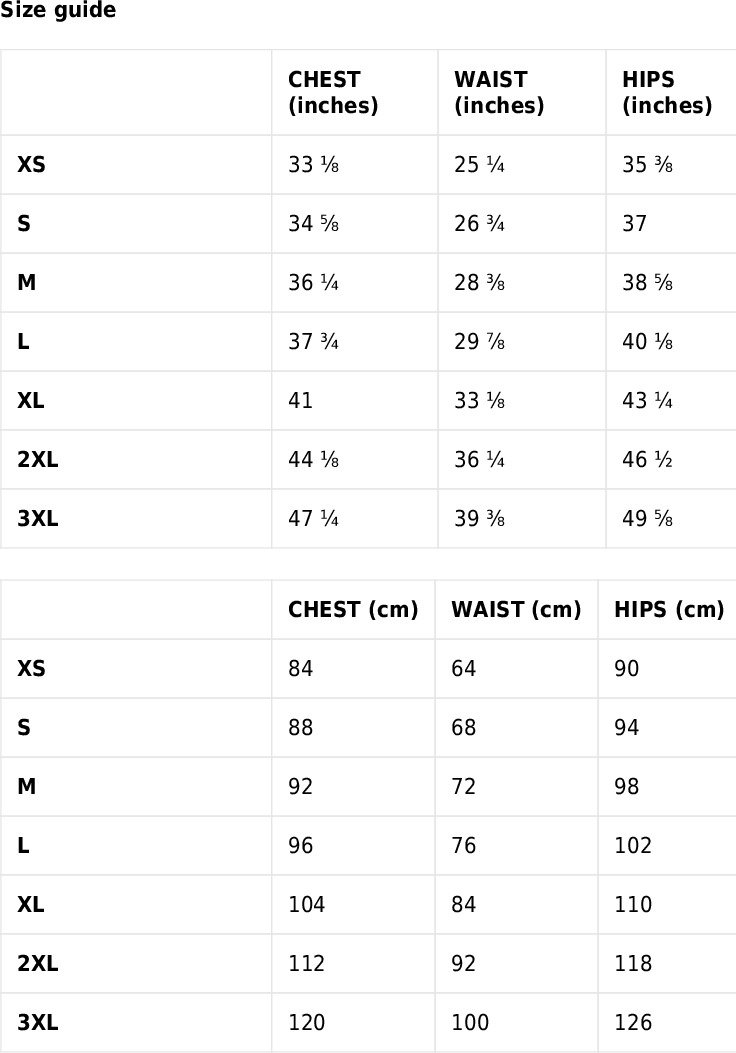 Size guide

| | CHEST (inches) | WAIST (inches) | HIPS (inches) |
|---|---|---|---|
| XS | 33 ⅛ | 25 ¼ | 35 ⅜ |
| S | 34 ⅝ | 26 ¾ | 37 |
| M | 36 ¼ | 28 ⅜ | 38 ⅝ |
| L | 37 ¾ | 29 ⅞ | 40 ⅛ |
| XL | 41 | 33 ⅛ | 43 ¼ |
| 2XL | 44 ⅛ | 36 ¼ | 46 ½ |
| 3XL | 47 ¼ | 39 ⅜ | 49 ⅝ |

| | CHEST (cm) | WAIST (cm) | HIPS (cm) |
|---|---|---|---|
| XS | 84 | 64 | 90 |
| S | 88 | 68 | 94 |
| M | 92 | 72 | 98 |
| L | 96 | 76 | 102 |
| XL | 104 | 84 | 110 |
| 2XL | 112 | 92 | 118 |
| 3XL | 120 | 100 | 126 |